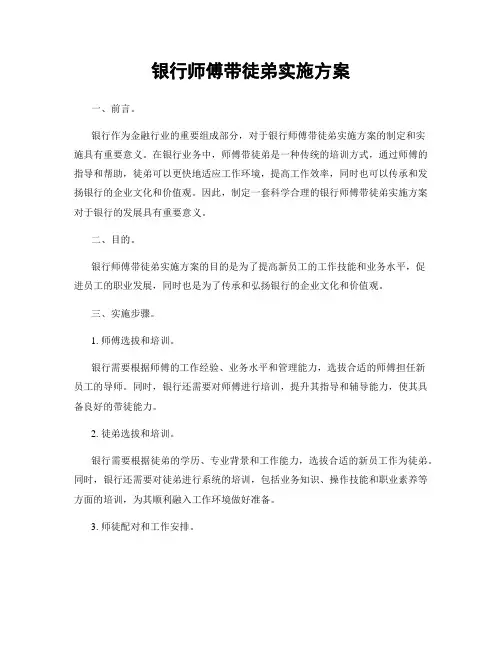 银行师傅带徒弟实施方案

一、前言。

银行作为金融行业的重要组成部分，对于银行师傅带徒弟实施方案的制定和实施具有重要意义。在银行业务中，师傅带徒弟是一种传统的培训方式，通过师傅的指导和帮助，徒弟可以更快地适应工作环境，提高工作效率，同时也可以传承和发扬银行的企业文化和价值观。因此，制定一套科学合理的银行师傅带徒弟实施方案对于银行的发展具有重要意义。

二、目的。

银行师傅带徒弟实施方案的目的是为了提高新员工的工作技能和业务水平，促进员工的职业发展，同时也是为了传承和弘扬银行的企业文化和价值观。

三、实施步骤。

1. 师傅选拔和培训。

银行需要根据师傅的工作经验、业务水平和管理能力，选拔合适的师傅担任新员工的导师。同时，银行还需要对师傅进行培训，提升其指导和辅导能力，使其具备良好的带徒能力。

2. 徒弟选拔和培训。

银行需要根据徒弟的学历、专业背景和工作能力，选拔合适的新员工作为徒弟。同时，银行还需要对徒弟进行系统的培训，包括业务知识、操作技能和职业素养等方面的培训，为其顺利融入工作环境做好准备。

3. 师徒配对和工作安排。